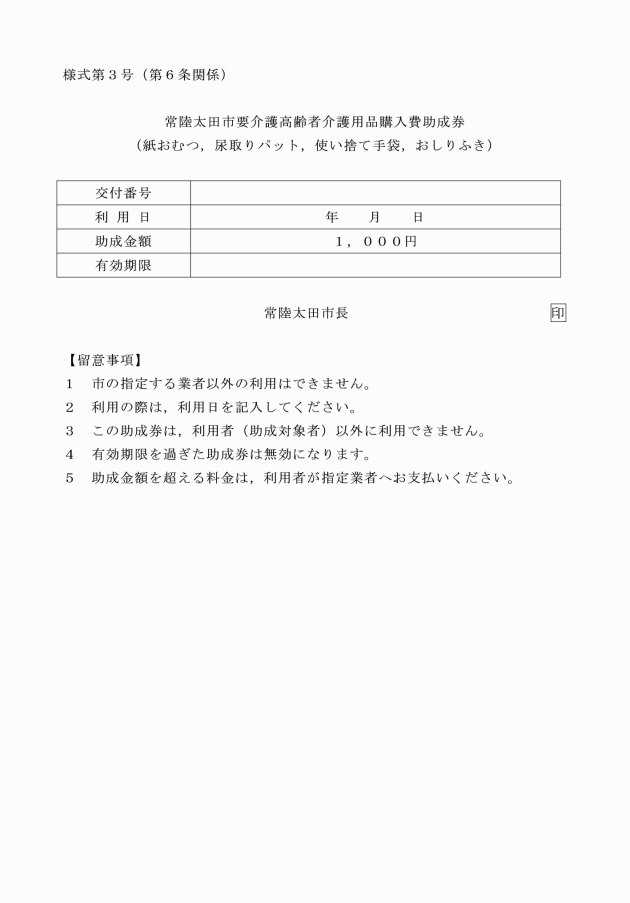 様式第３号（第６条関係）

常陸太田市要介護高齢者介護用品購入費助成券
（紙おむつ，尿取りパット，使い捨て手袋，おしりふき）

| 交付番号 | |
|---|---|
| 利 用 日 | 年　　月　　日 |
| 助成金額 | １，０００円 |
| 有効期限 | |

常陸太田市長　　印

【留意事項】
１　市の指定する業者以外の利用はできません。
２　利用の際は，利用日を記入してください。
３　この助成券は，利用者（助成対象者）以外に利用できません。
４　有効期限を過ぎた助成券は無効になります。
５　助成金額を超える料金は，利用者が指定業者へお支払いください。